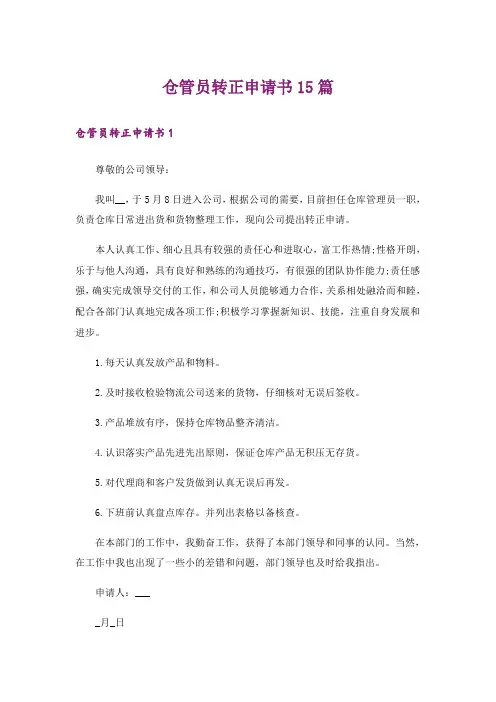 仓管员转正申请书15篇

仓管员转正申请书1

尊敬的公司领导：

我叫__，于5月8日进入公司，根据公司的需要，目前担任仓库管理员一职，负责仓库日常进出货和货物整理工作，现向公司提出转正申请。

本人认真工作、细心且具有较强的责任心和进取心，富工作热情;性格开朗，乐于与他人沟通，具有良好和熟练的沟通技巧，有很强的团队协作能力;责任感强，确实完成领导交付的工作，和公司人员能够通力合作，关系相处融洽而和睦，配合各部门认真地完成各项工作;积极学习掌握新知识、技能，注重自身发展和进步。

1.每天认真发放产品和物料。

2.及时接收检验物流公司送来的货物，仔细核对无误后签收。

3.产品堆放有序，保持仓库物品整齐清洁。

4.认识落实产品先进先出原则，保证仓库产品无积压无存货。

5.对代理商和客户发货做到认真无误后再发。

6.下班前认真盘点库存。并列出表格以备核查。

在本部门的工作中，我勤奋工作，获得了本部门领导和同事的认同。当然，在工作中我也出现了一些小的差错和问题，部门领导也及时给我指出。

申请人：___

_月_日